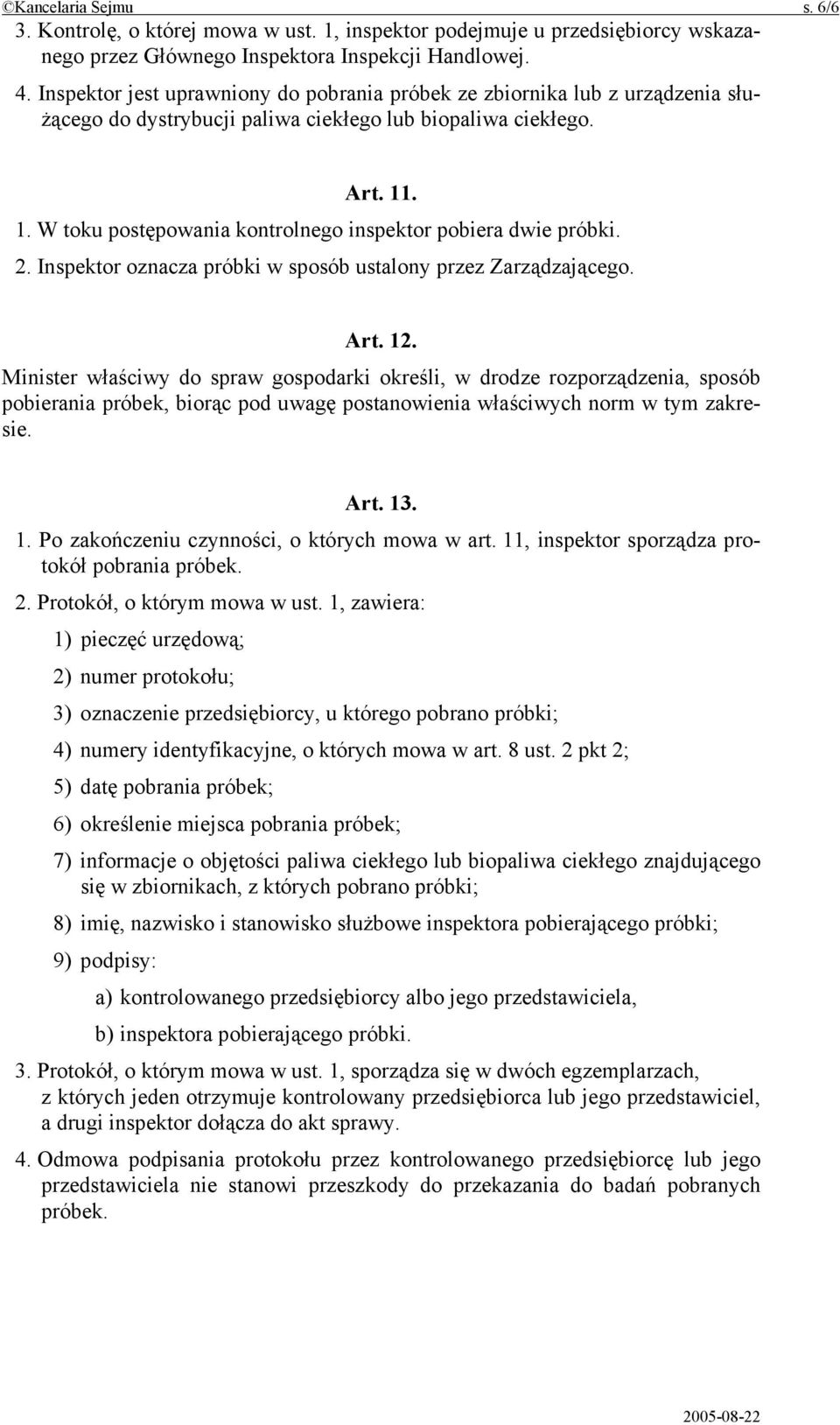 ©Kancelaria Sejmu s. 6/6

3. Kontrolę, o której mowa w ust. 1, inspektor podejmuje u przedsiębiorcy wskazanego przez Głównego Inspektora Inspekcji Handlowej.

4. Inspektor jest uprawniony do pobrania próbek ze zbiornika lub z urządzenia służącego do dystrybucji paliwa ciekłego lub biopaliwa ciekłego.

Art. 11.

1. W toku postępowania kontrolnego inspektor pobiera dwie próbki.

2. Inspektor oznacza próbki w sposób ustalony przez Zarządzającego.

Art. 12.

Minister właściwy do spraw gospodarki określi, w drodze rozporządzenia, sposób pobierania próbek, biorąc pod uwagę postanowienia właściwych norm w tym zakresie.

Art. 13.

1. Po zakończeniu czynności, o których mowa w art. 11, inspektor sporządza protokół pobrania próbek.

2. Protokół, o którym mowa w ust. 1, zawiera:

1) pieczęć urzędową;

2) numer protokołu;

3) oznaczenie przedsiębiorcy, u którego pobrano próbki;

4) numery identyfikacyjne, o których mowa w art. 8 ust. 2 pkt 2;

5) datę pobrania próbek;

6) określenie miejsca pobrania próbek;

7) informacje o objętości paliwa ciekłego lub biopaliwa ciekłego znajdującego się w zbiornikach, z których pobrano próbki;

8) imię, nazwisko i stanowisko służbowe inspektora pobierającego próbki;

9) podpisy:

a) kontrolowanego przedsiębiorcy albo jego przedstawiciela,

b) inspektora pobierającego próbki.

3. Protokół, o którym mowa w ust. 1, sporządza się w dwóch egzemplarzach, z których jeden otrzymuje kontrolowany przedsiębiorca lub jego przedstawiciel, a drugi inspektor dołącza do akt sprawy.

4. Odmowa podpisania protokołu przez kontrolowanego przedsiębiorcę lub jego przedstawiciela nie stanowi przeszkody do przekazania do badań pobranych próbek.

2005-08-22